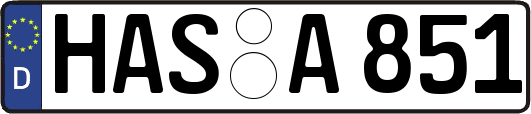 D
HAS A 851